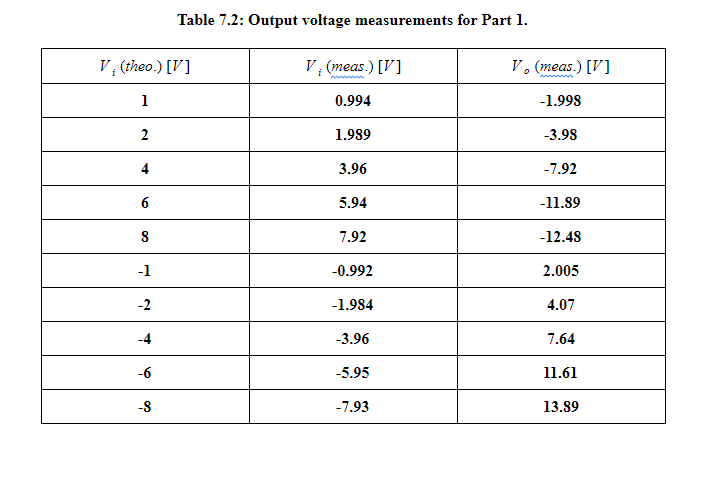 Table 7.2: Output voltage measurements for Part 1.

| $V_i$ (theo.) [$V$] | $V_i$ (meas.) [$V$] | $V_o$ (meas.) [$V$] |
|---|---|---|
| 1 | 0.994 | -1.998 |
| 2 | 1.989 | -3.98 |
| 4 | 3.96 | -7.92 |
| 6 | 5.94 | -11.89 |
| 8 | 7.92 | -12.48 |
| -1 | -0.992 | 2.005 |
| -2 | -1.984 | 4.07 |
| -4 | -3.96 | 7.64 |
| -6 | -5.95 | 11.61 |
| -8 | -7.93 | 13.89 |